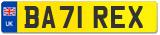 UK
BA71 REX